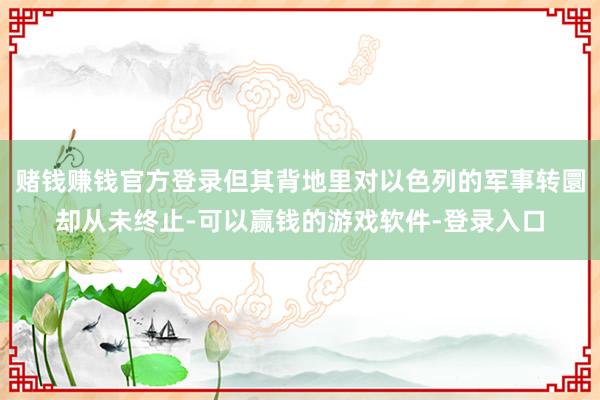 赌钱赚钱官方登录但其背地里对以色列的军事转圜却从未终止-可以赢钱的游戏软件-登录入口